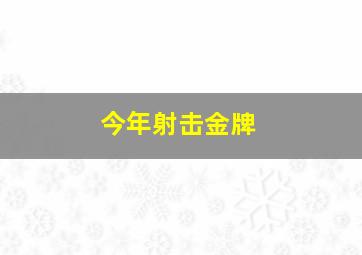 今年射击金牌